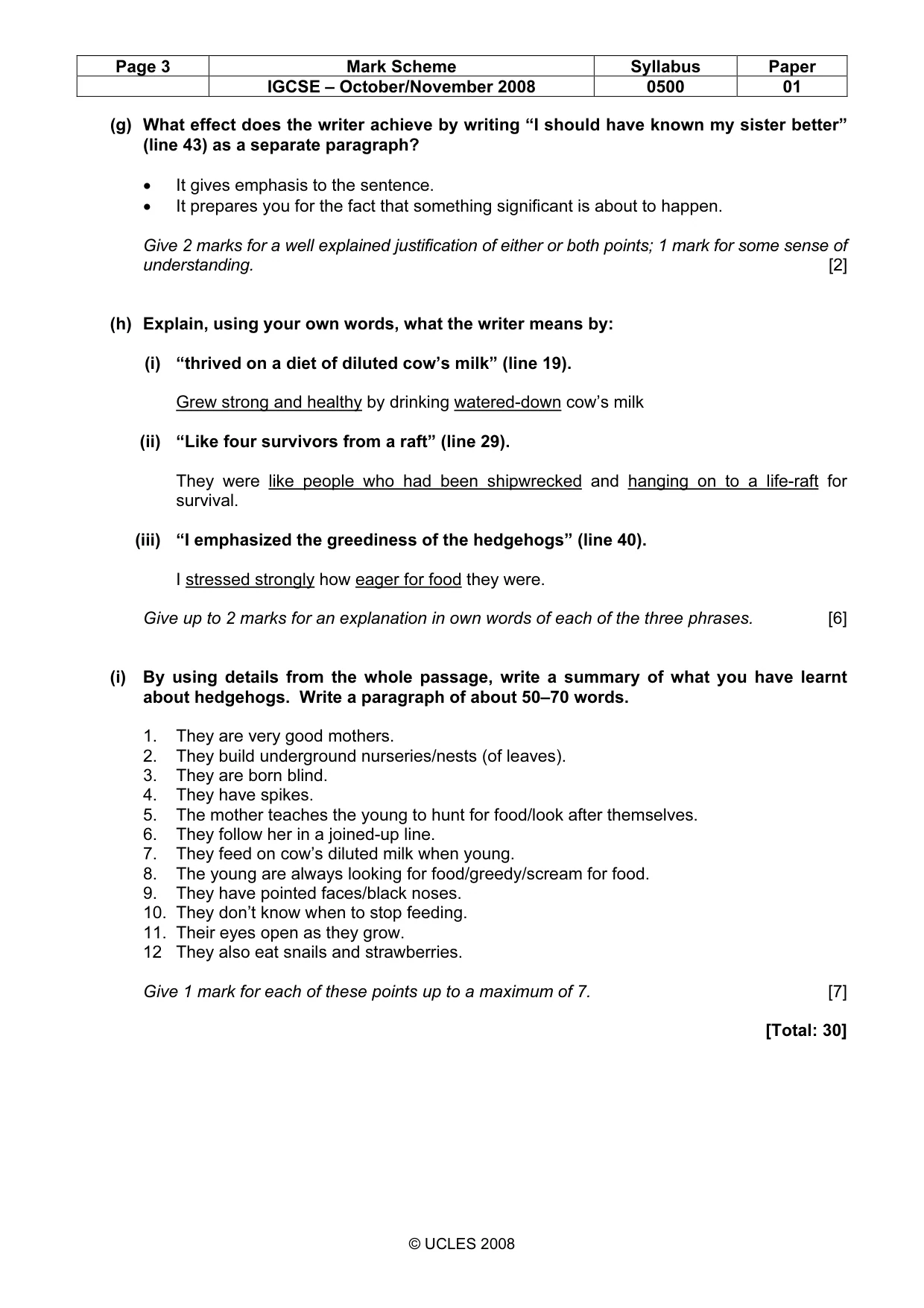 | Page 3 | Mark Scheme | Syllabus | Paper |
|---|---|---|---|
|  | IGCSE – October/November 2008 | 0500 | 01 |

(g) What effect does the writer achieve by writing "I should have known my sister better" (line 43) as a separate paragraph?

• It gives emphasis to the sentence.
• It prepares you for the fact that something significant is about to happen.

Give 2 marks for a well explained justification of either or both points; 1 mark for some sense of understanding. [2]

(h) Explain, using your own words, what the writer means by:

(i) "thrived on a diet of diluted cow's milk" (line 19).

Grew strong and healthy by drinking watered-down cow's milk

(ii) "Like four survivors from a raft" (line 29).

They were like people who had been shipwrecked and hanging on to a life-raft for survival.

(iii) "I emphasized the greediness of the hedgehogs" (line 40).

I stressed strongly how eager for food they were.

Give up to 2 marks for an explanation in own words of each of the three phrases. [6]

(i) By using details from the whole passage, write a summary of what you have learnt about hedgehogs. Write a paragraph of about 50–70 words.

1. They are very good mothers.
2. They build underground nurseries/nests (of leaves).
3. They are born blind.
4. They have spikes.
5. The mother teaches the young to hunt for food/look after themselves.
6. They follow her in a joined-up line.
7. They feed on cow's diluted milk when young.
8. The young are always looking for food/greedy/scream for food.
9. They have pointed faces/black noses.
10. They don't know when to stop feeding.
11. Their eyes open as they grow.
12 They also eat snails and strawberries.

Give 1 mark for each of these points up to a maximum of 7. [7]

[Total: 30]

© UCLES 2008